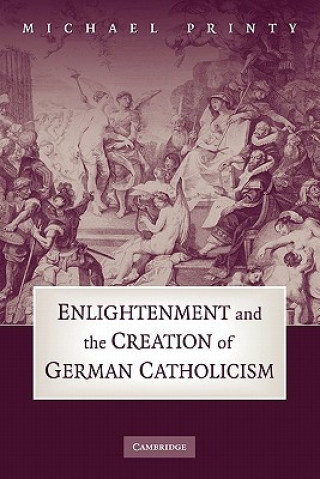 MICHAEL PRINTY

ENLIGHTENMENT and the CREATION of GERMAN CATHOLICISM

CAMBRIDGE